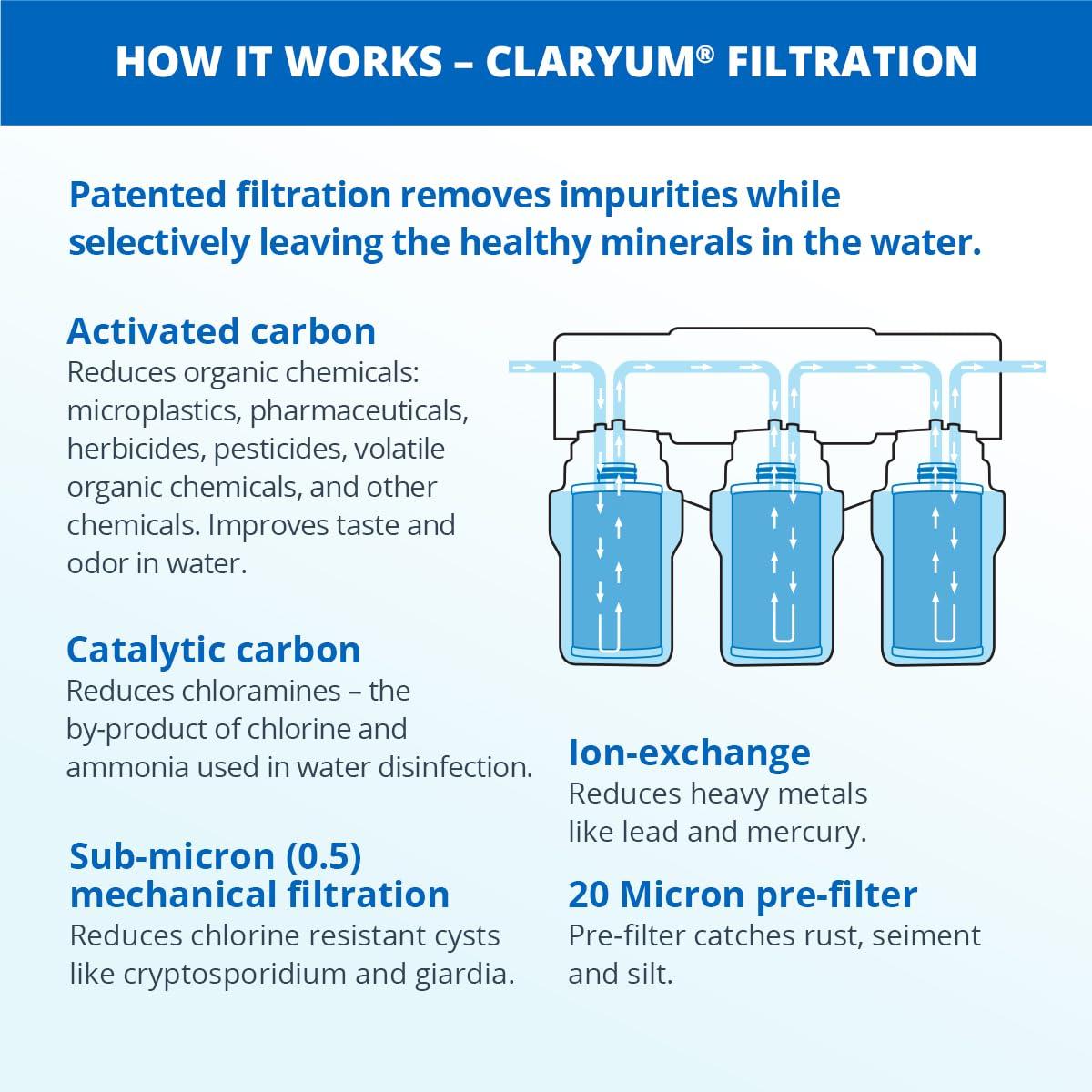 HOW IT WORKS – CLARYUM® FILTRATION

Patented filtration removes impurities while selectively leaving the healthy minerals in the water.

Activated carbon
Reduces organic chemicals: microplastics, pharmaceuticals, herbicides, pesticides, volatile organic chemicals, and other chemicals. Improves taste and odor in water.

Catalytic carbon
Reduces chloramines – the by-product of chlorine and ammonia used in water disinfection.

Sub-micron (0.5) mechanical filtration
Reduces chlorine resistant cysts like cryptosporidium and giardia.

Ion-exchange
Reduces heavy metals like lead and mercury.

20 Micron pre-filter
Pre-filter catches rust, seiment and silt.